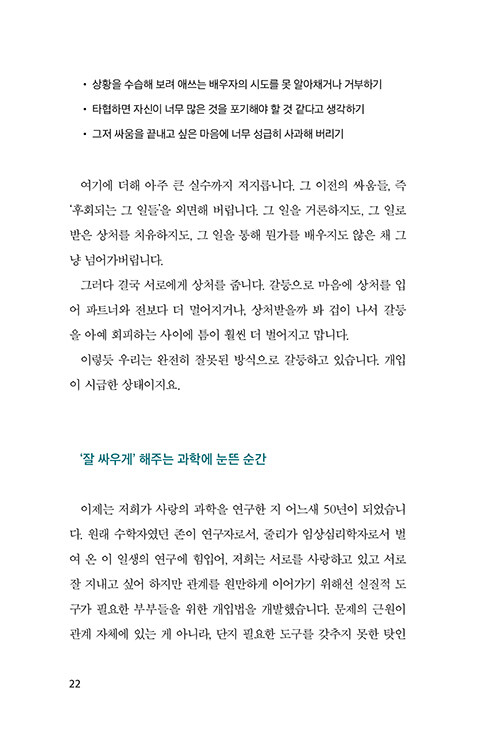 • 상황을 수습해 보려 애쓰는 배우자의 시도를 못 알아채거나 거부하기
• 타협하면 자신이 너무 많은 것을 포기해야 할 것 같다고 생각하기
• 그저 싸움을 끝내고 싶은 마음에 너무 성급히 사과해 버리기

여기에 더해 아주 큰 실수까지 저지릅니다. 그 이전의 싸움들, 즉 '후회되는 그 일들'을 외면해 버립니다. 그 일을 거론하지도, 그 일로 받은 상처를 치유하지도, 그 일을 통해 뭔가를 배우지도 않은 채 그냥 넘어가버립니다.

그러다 결국 서로에게 상처를 줍니다. 갈등으로 마음에 상처를 입어 파트너와 전보다 더 멀어지거나, 상처받을까 봐 겁이 나서 갈등을 아예 회피하는 사이에 틈이 훨씬 더 벌어지고 맙니다.

이렇듯 우리는 완전히 잘못된 방식으로 갈등하고 있습니다. 개입이 시급한 상태이지요.

'잘 싸우게' 해주는 과학에 눈뜬 순간

이제는 저희가 사랑의 과학을 연구한 지 어느새 50년이 되었습니다. 원래 수학자였던 존이 연구자로서, 줄리가 임상심리학자로서 벌여 온 이 일생의 연구에 힘입어, 저희는 서로를 사랑하고 있고 서로 잘 지내고 싶어 하지만 관계를 원만하게 이어가기 위해선 실질적 도구가 필요한 부부들을 위한 개입법을 개발했습니다. 문제의 근원이 관계 자체에 있는 게 아니라, 단지 필요한 도구를 갖추지 못한 탓인

22